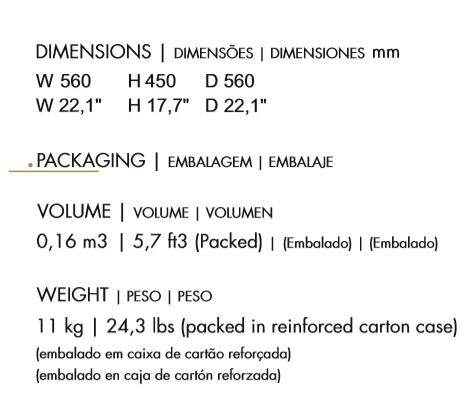 DIMENSIONS | DIMENSÕES | DIMENSIONES mm

W 560 H 450 D 560
W 22,1" H 17,7" D 22,1"

PACKAGING | EMBALAGEM | EMBALAJE

VOLUME | VOLUME | VOLUMEN

0,16 m3 | 5,7 ft3 (Packed) | (Embalado) | (Embalado)

WEIGHT | PESO | PESO

11 kg | 24,3 lbs (packed in reinforced carton case)
(embalado em caixa de cartão reforçada)
(embalado en caja de cartón reforzada)